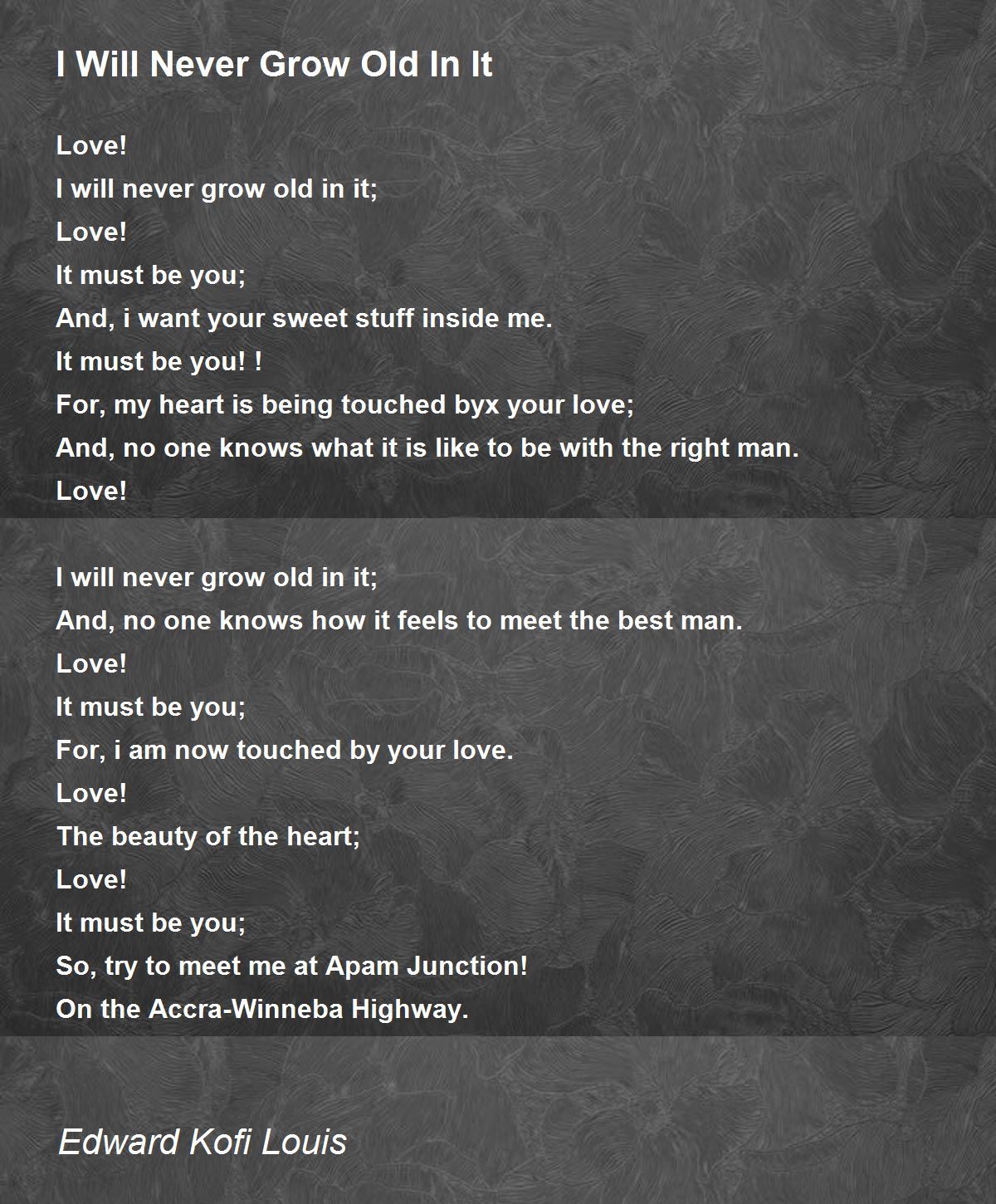 I Will Never Grow Old In It

Love!
I will never grow old in it;
Love!
It must be you;
And, i want your sweet stuff inside me.
It must be you! !
For, my heart is being touched byx your love;
And, no one knows what it is like to be with the right man.
Love!

I will never grow old in it;
And, no one knows how it feels to meet the best man.
Love!
It must be you;
For, i am now touched by your love.
Love!
The beauty of the heart;
Love!
It must be you;
So, try to meet me at Apam Junction!
On the Accra-Winneba Highway.

Edward Kofi Louis